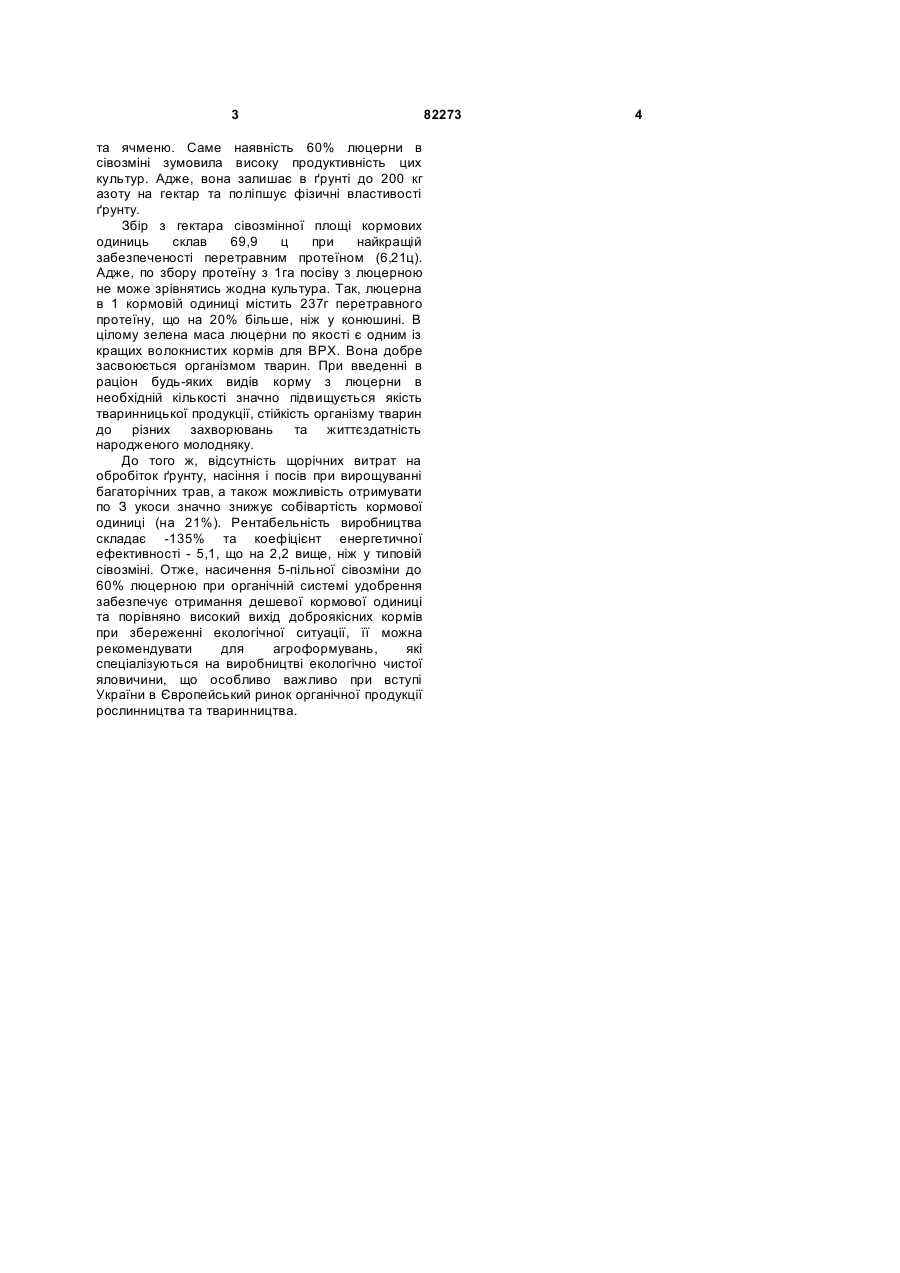 3 82273 4

та ячменю. Саме наявність 60% люцерни в сівозміні зумовила високу продуктивність цих культур. Адже, вона залишає в ґрунті до 200 кг азоту на гектар та поліпшує фізичні властивості ґрунту.

Збір з гектара сівозмінної площі кормових одиниць склав 69,9 ц при найкращій забезпеченості перетравним протеїном (6,21ц). Адже, по збору протеїну з 1га посіву з люцерною не може зрівнятись жодна культура. Так, люцерна в 1 кормовій одиниці містить 237г перетравного протеїну, що на 20% більше, ніж у конюшині. В цілому зелена маса люцерни по якості є одним із кращих волокнистих кормів для ВРХ. Вона добре засвоюється організмом тварин. При введенні в раціон будь-яких видів корму з люцерни в необхідній кількості значно підвищується якість тваринницької продукції, стійкість організму тварин до різних захворювань та життєздатність народженого молодняку.

До того ж, відсутність щорічних витрат на обробіток ґрунту, насіння і посів при вирощуванні багаторічних трав, а також можливість отримувати по 3 укоси значно знижує собівартість кормової одиниці (на 21%). Рентабельність виробництва складає -135% та коефіцієнт енергетичної ефективності - 5,1, що на 2,2 вище, ніж у типовій сівозміні. Отже, насичення 5-пільної сівозміни до 60% люцерною при органічній системі удобрення забезпечує отримання дешевої кормової одиниці та порівняно високий вихід доброякісних кормів при збереженні екологічної ситуації, її можна рекомендувати для агроформувань, які спеціалізуються на виробництві екологічно чистої яловичини, що особливо важливо при вступі України в Європейський ринок органічної продукції рослинництва та тваринництва.